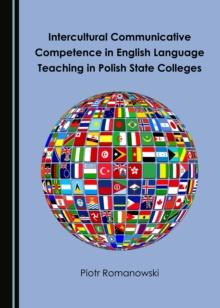 Intercultural Communicative Competence in English Language Teaching in Polish State Colleges

Piotr Romanowski